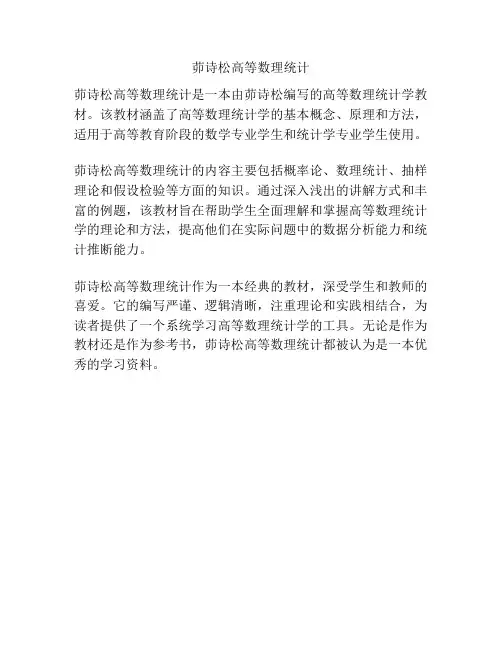 茆诗松高等数理统计

茆诗松高等数理统计是一本由茆诗松编写的高等数理统计学教材。该教材涵盖了高等数理统计学的基本概念、原理和方法，适用于高等教育阶段的数学专业学生和统计学专业学生使用。

茆诗松高等数理统计的内容主要包括概率论、数理统计、抽样理论和假设检验等方面的知识。通过深入浅出的讲解方式和丰富的例题，该教材旨在帮助学生全面理解和掌握高等数理统计学的理论和方法，提高他们在实际问题中的数据分析能力和统计推断能力。

茆诗松高等数理统计作为一本经典的教材，深受学生和教师的喜爱。它的编写严谨、逻辑清晰，注重理论和实践相结合，为读者提供了一个系统学习高等数理统计学的工具。无论是作为教材还是作为参考书，茆诗松高等数理统计都被认为是一本优秀的学习资料。